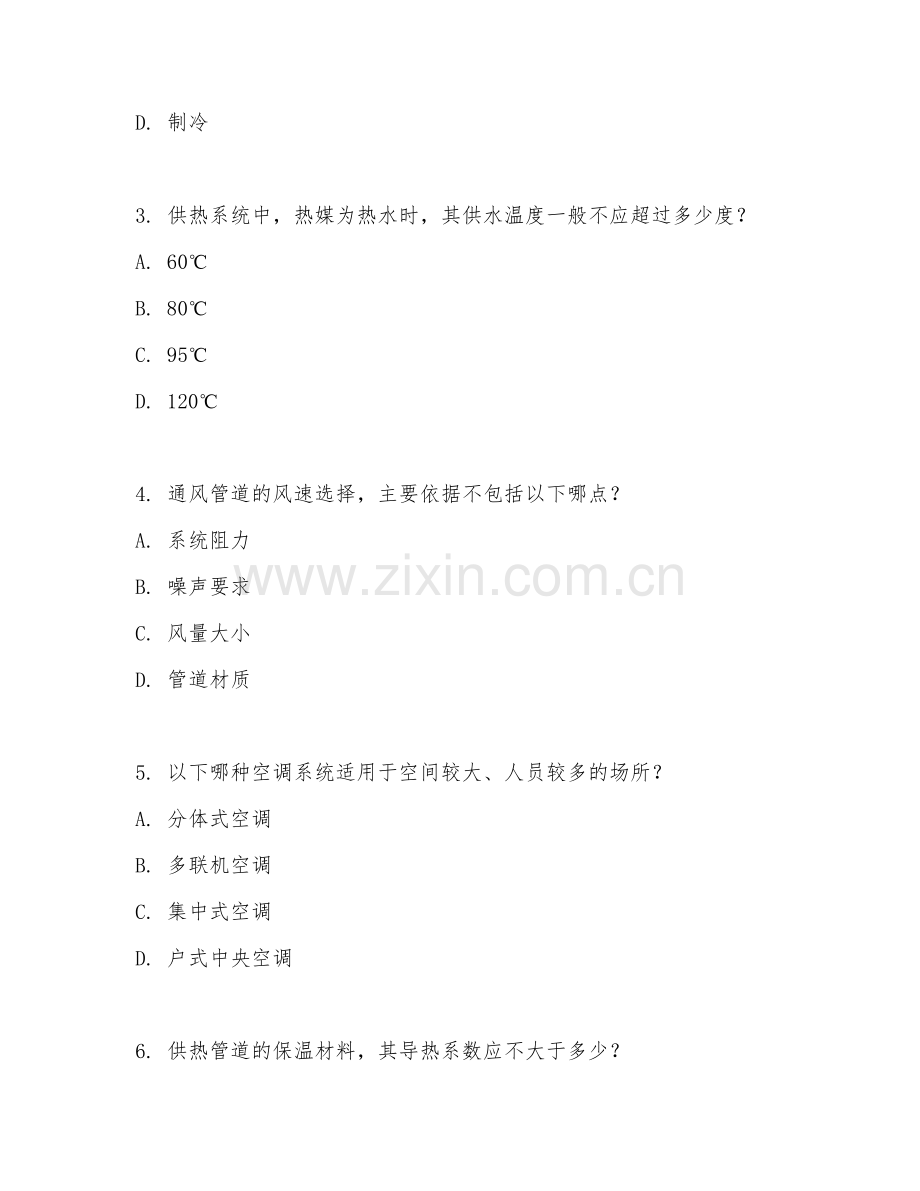 D. 制冷

3. 供热系统中，热媒为热水时，其供水温度一般不应超过多少度？

A. 60℃

B. 80℃

C. 95℃

D. 120℃

4. 通风管道的风速选择，主要依据不包括以下哪点？

A. 系统阻力

B. 噪声要求

C. 风量大小

D. 管道材质

www.zixin.com.cn

5. 以下哪种空调系统适用于空间较大、人员较多的场所？

A. 分体式空调

B. 多联机空调

C. 集中式空调

D. 户式中央空调

6. 供热管道的保温材料，其导热系数应不大于多少？